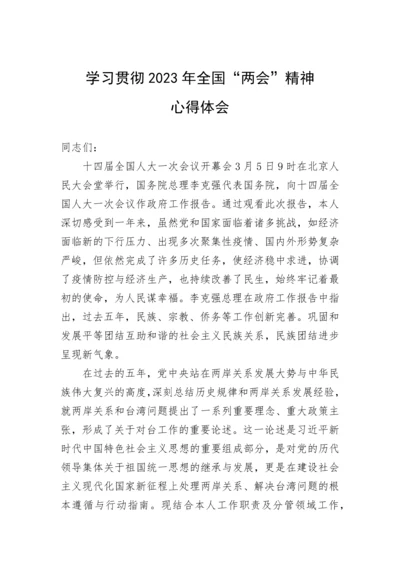 学习贯彻2023年全国“两会”精神

心得体会

同志们：

十四届全国人大一次会议开幕会3月5日9时在北京人民大会堂举行，国务院总理李克强代表国务院，向十四届全国人大一次会议作政府工作报告。通过观看此次报告，本人深切感受到一年来，虽然党和国家面临着诸多挑战，如经济面临新的下行压力、出现多次聚集性疫情、国内外形势复杂严峻，但依然完成了许多历史任务，使经济稳中求进，协调了疫情防控与经济生产，也持续改善了民生，始终牢记着最初的使命，为人民谋幸福。李克强总理在政府工作报告中指出，过去五年，民族、宗教、侨务等工作创新完善。巩固和发展平等团结互助和谐的社会主义民族关系，民族团结进步呈现新气象。

在过去的五年，党中央站在两岸关系发展大势与中华民族伟大复兴的高度，深刻总结历史规律和两岸关系发展经验，就两岸关系和台湾问题提出了一系列重要理念、重大政策主张，形成了关于对台工作的重要论述。这一论述是习近平新时代中国特色社会主义思想的重要组成部分，是对党的历代领导集体关于祖国统一思想的继承与发展，更是在建设社会主义现代化国家新征程上处理两岸关系、解决台湾问题的根本遵循与行动指南。现结合本人工作职责及分管领域工作，